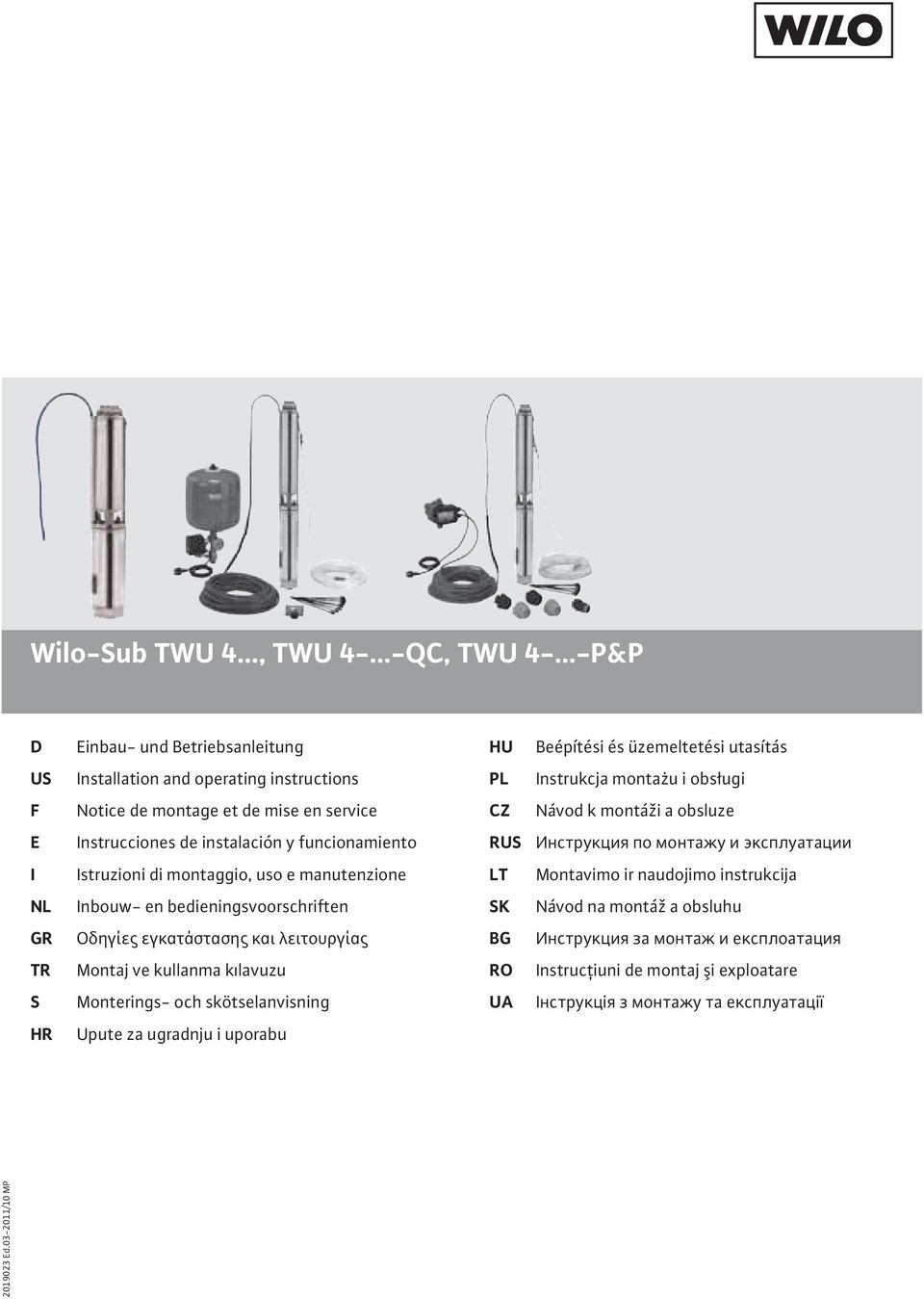 WILO

Wilo-Sub TWU 4..., TWU 4-...-QC, TWU 4-...-P&P

D Einbau- und Betriebsanleitung
US Installation and operating instructions
F Notice de montage et de mise en service
E Instrucciones de instalación y funcionamiento
I Istruzioni di montaggio, uso e manutenzione
NL Inbouw- en bedieningsvoorschriften
GR Οδηγίες εγκατάστασης και λειτουργίας
TR Montaj ve kullanma kılavuzu
S Monterings- och skötselanvisning
HR Upute za ugradnju i uporabu

HU Beépítési és üzemeltetési utasítás
PL Instrukcja montażu i obsługi
CZ Návod k montáži a obsluze
RUS Инструкция по монтажу и эксплуатации
LT Montavimo ir naudojimo instrukcija
SK Návod na montáž a obsluhu
BG Инструкция за монтаж и експлоатация
RO Instrucțiuni de montaj şi exploatare
UA Інструкція з монтажу та експлуатації

2019023 Ed.03-2011/10 MP